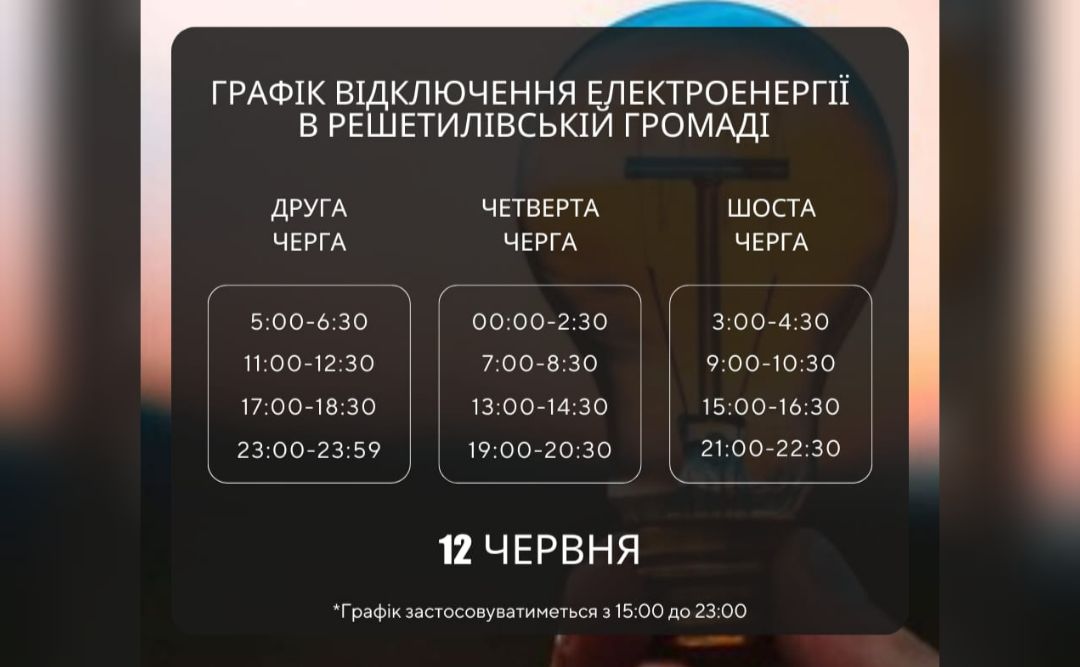 ГРАФІК ВІДКЛЮЧЕННЯ ЕЛЕКТРОЕНЕРГІЇ В РЕШЕТИЛІВСЬКІЙ ГРОМАДІ

ДРУГА ЧЕРГА

5:00-6:30
11:00-12:30
17:00-18:30
23:00-23:59

ЧЕТВЕРТА ЧЕРГА

00:00-2:30
7:00-8:30
13:00-14:30
19:00-20:30

ШОСТА ЧЕРГА

3:00-4:30
9:00-10:30
15:00-16:30
21:00-22:30

12 ЧЕРВНЯ

*Графік застосовуватиметься з 15:00 до 23:00